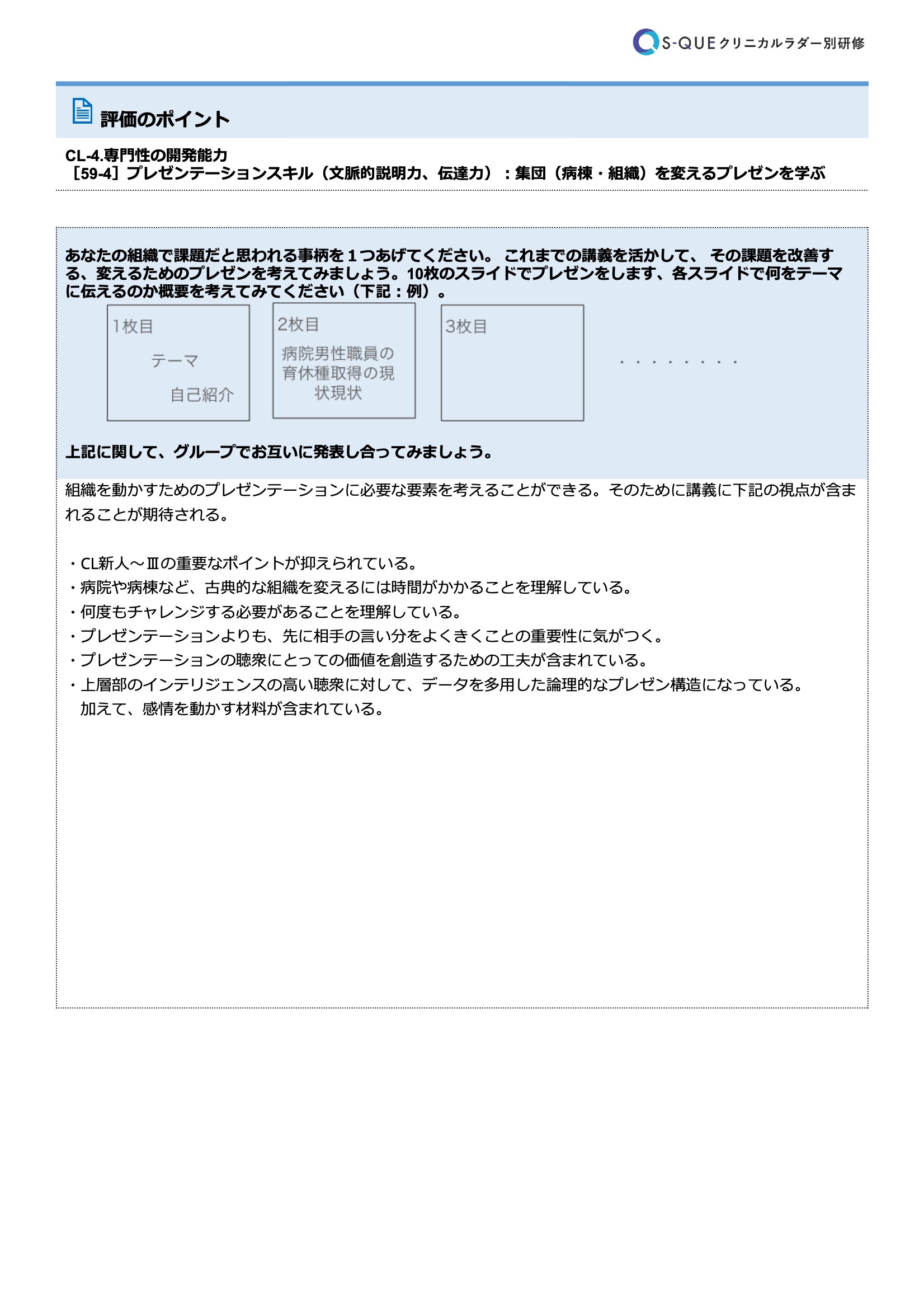 S-QUE クリニカルラダー別研修

評価のポイント

CL-4.専門性の開発能力
［59-4］プレゼンテーションスキル（文脈的説明力、伝達力）：集団（病棟・組織）を変えるプレゼンを学ぶ

あなたの組織で課題だと思われる事柄を１つあげてください。 これまでの講義を活かして、 その課題を改善する、変えるためのプレゼンを考えてみましょう。10枚のスライドでプレゼンをします、各スライドで何をテーマに伝えるのか概要を考えてみてください（下記：例）。

1枚目
テーマ
自己紹介

2枚目
病院男性職員の育休種取得の現状現状

3枚目

・・・・・・・・

上記に関して、グループでお互いに発表し合ってみましょう。

組織を動かすためのプレゼンテーションに必要な要素を考えることができる。そのために講義に下記の視点が含まれることが期待される。

・CL新人～Ⅲの重要なポイントが抑えられている。
・病院や病棟など、古典的な組織を変えるには時間がかかることを理解している。
・何度もチャレンジする必要があることを理解している。
・プレゼンテーションよりも、先に相手の言い分をよくきくことの重要性に気がつく。
・プレゼンテーションの聴衆にとっての価値を創造するための工夫が含まれている。
・上層部のインテリジェンスの高い聴衆に対して、データを多用した論理的なプレゼン構造になっている。
加えて、感情を動かす材料が含まれている。